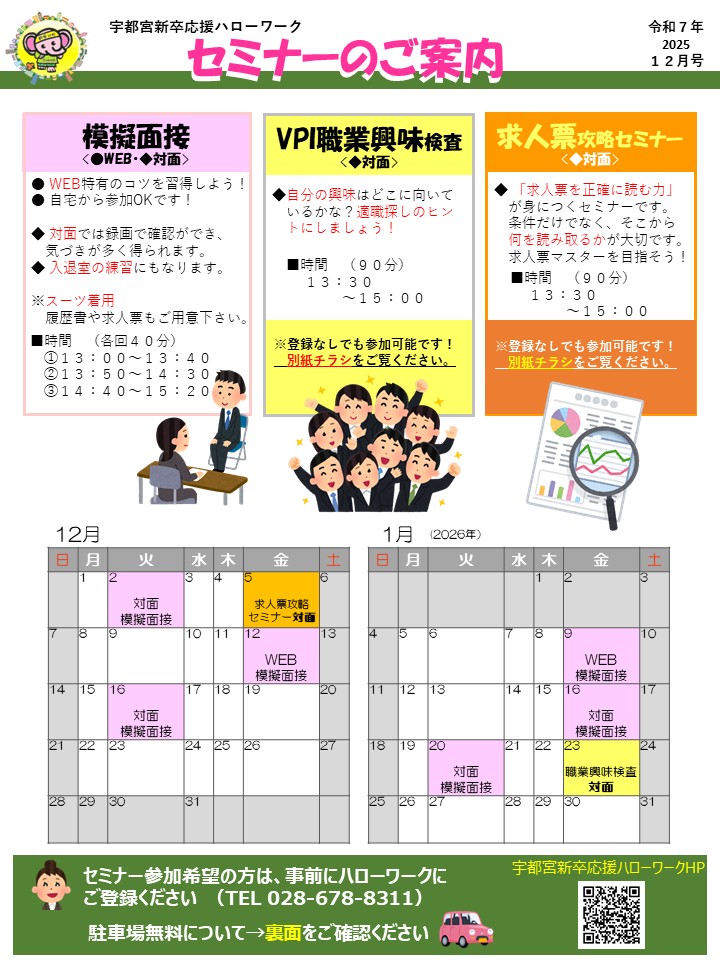 宇都宮新卒応援ハローワーク

セミナーのご案内

令和７年
2025
１２月号

模擬面接
＜●WEB・◆対面＞

● WEB特有のコツを習得しよう！
● 自宅から参加OKです！

◆ 対面では録画で確認ができ、気づきが多く得られます。
◆ 入退室の練習にもなります。

※スーツ着用
履歴書や求人票もご用意下さい。

■時間 （各回４０分）
①１３：００～１３：４０
②１３：５０～１４：３０
③１４：４０～１５：２０

VPI職業興味検査
＜◆対面＞

◆自分の興味はどこに向いているかな？適職探しのヒントにしましょう！

■時間 （９０分）
１３：３０
～１５：００

※登録なしでも参加可能です！
別紙チラシをご覧ください。

求人票攻略セミナー
＜◆対面＞

◆「求人票を正確に読む力」が身につくセミナーです。条件だけでなく、そこから何を読み取るかが大切です。求人票マスターを目指そう！

■時間 （９０分）
１３：３０
～１５：００

※登録なしでも参加可能です！
別紙チラシをご覧ください。

12月

| 日 | 月 | 火 | 水 | 木 | 金 | 土 |
|---|---|---|---|---|---|---|
| | 1 | 2 対面 模擬面接 | 3 | 4 | 5 求人票攻略セミナー対面 | 6 |
| 7 | 8 | 9 | 10 | 11 | 12 WEB 模擬面接 | 13 |
| 14 | 15 | 16 対面 模擬面接 | 17 | 18 | 19 | 20 |
| 21 | 22 | 23 | 24 | 25 | 26 | 27 |
| 28 | 29 | 30 | 31 | | | |

1月 (2026年)

| 日 | 月 | 火 | 水 | 木 | 金 | 土 |
|---|---|---|---|---|---|---|
| | | | | 1 | 2 | 3 |
| 4 | 5 | 6 | 7 | 8 | 9 WEB 模擬面接 | 10 |
| 11 | 12 | 13 | 14 | 15 | 16 対面 模擬面接 | 17 |
| 18 | 19 | 20 対面 模擬面接 | 21 | 22 | 23 職業興味検査 対面 | 24 |
| 25 | 26 | 27 | 28 | 29 | 30 | 31 |

セミナー参加希望の方は、事前にハローワークにご登録ください （TEL 028-678-8311）

駐車場無料について→裏面をご確認ください

宇都宮新卒応援ハローワークHP